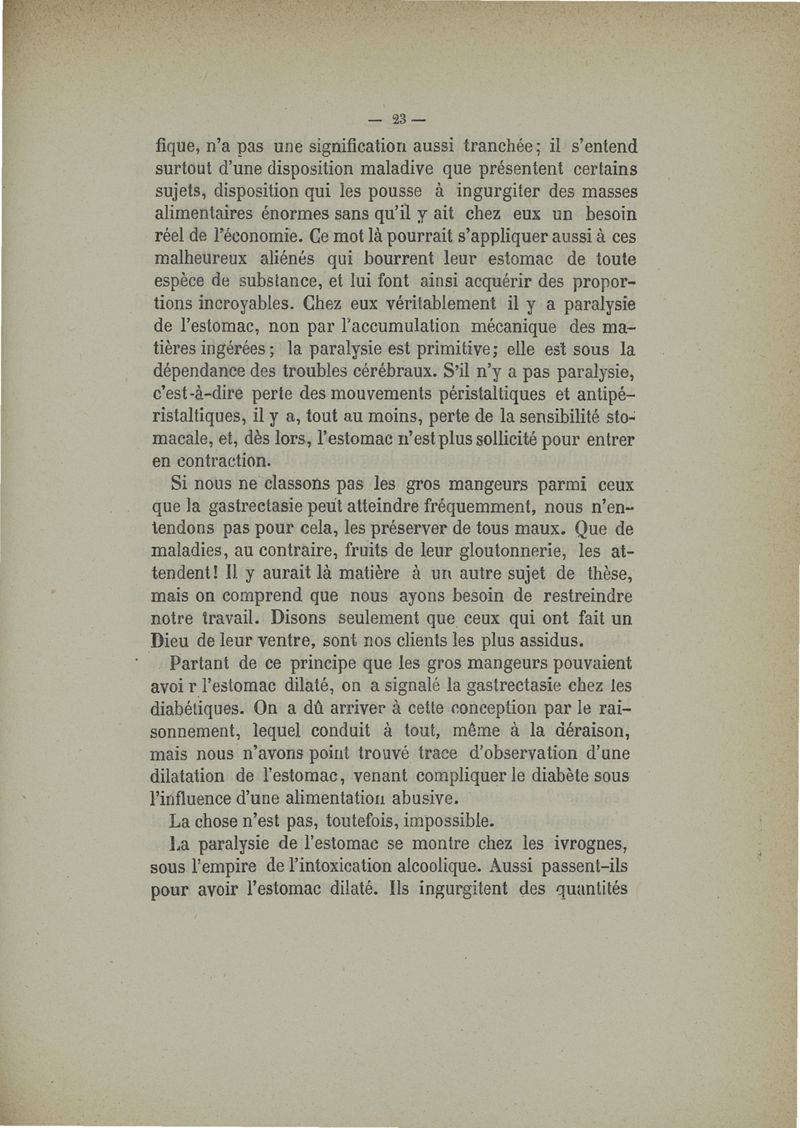 — 23 —

fique, n'a pas une signification aussi tranchée; il s'entend surtout d'une disposition maladive que présentent certains sujets, disposition qui les pousse à ingurgiter des masses alimentaires énormes sans qu'il y ait chez eux un besoin réel de l'économie. Ce mot là pourrait s'appliquer aussi à ces malheureux aliénés qui bourrent leur estomac de toute espèce de substance, et lui font ainsi acquérir des proportions incroyables. Chez eux véritablement il y a paralysie de l'estomac, non par l'accumulation mécanique des matières ingérées; la paralysie est primitive; elle est sous la dépendance des troubles cérébraux. S'il n'y a pas paralysie, c'est-à-dire perte des mouvements péristaltiques et antipéristaltiques, il y a, tout au moins, perte de la sensibilité stomacale, et, dès lors, l'estomac n'est plus sollicité pour entrer en contraction.

Si nous ne classons pas les gros mangeurs parmi ceux que la gastrectasie peut atteindre fréquemment, nous n'entendons pas pour cela, les préserver de tous maux. Que de maladies, au contraire, fruits de leur gloutonnerie, les attendent! Il y aurait là matière à un autre sujet de thèse, mais on comprend que nous ayons besoin de restreindre notre travail. Disons seulement que ceux qui ont fait un Dieu de leur ventre, sont nos clients les plus assidus.

Partant de ce principe que les gros mangeurs pouvaient avoi r l'estomac dilaté, on a signalé la gastrectasie chez les diabétiques. On a dû arriver à cette conception par le raisonnement, lequel conduit à tout, même à la déraison, mais nous n'avons point trouvé trace d'observation d'une dilatation de l'estomac, venant compliquer le diabète sous l'influence d'une alimentation abusive.

La chose n'est pas, toutefois, impossible.

La paralysie de l'estomac se montre chez les ivrognes, sous l'empire de l'intoxication alcoolique. Aussi passent-ils pour avoir l'estomac dilaté. Ils ingurgitent des quantités